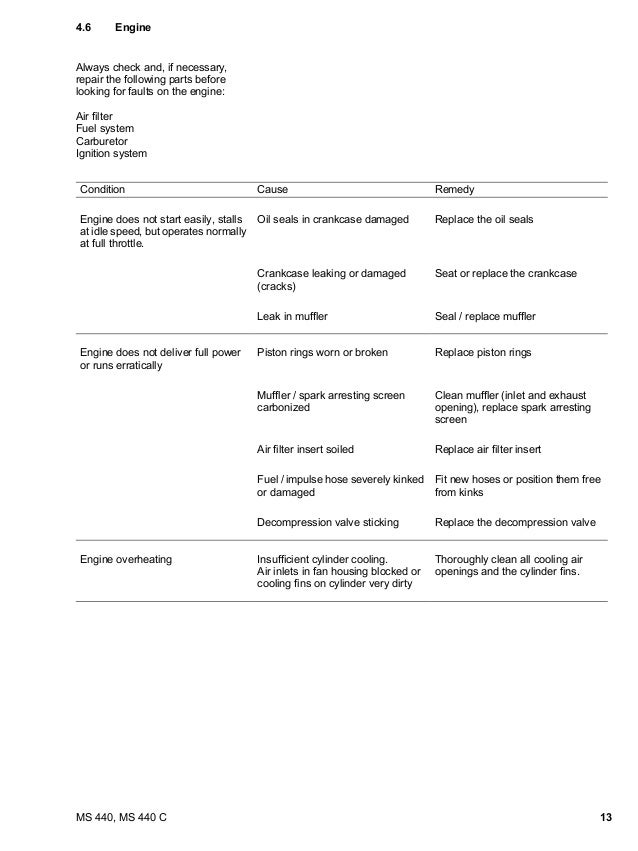 4.6 Engine

Always check and, if necessary, repair the following parts before looking for faults on the engine:

Air filter
Fuel system
Carburetor
Ignition system

| Condition | Cause | Remedy |
|---|---|---|
| Engine does not start easily, stalls at idle speed, but operates normally at full throttle. | Oil seals in crankcase damaged | Replace the oil seals |
| | Crankcase leaking or damaged (cracks) | Seat or replace the crankcase |
| | Leak in muffler | Seal / replace muffler |
| Engine does not deliver full power or runs erratically | Piston rings worn or broken | Replace piston rings |
| | Muffler / spark arresting screen carbonized | Clean muffler (inlet and exhaust opening), replace spark arresting screen |
| | Air filter insert soiled | Replace air filter insert |
| | Fuel / impulse hose severely kinked or damaged | Fit new hoses or position them free from kinks |
| | Decompression valve sticking | Replace the decompression valve |
| Engine overheating | Insufficient cylinder cooling. Air inlets in fan housing blocked or cooling fins on cylinder very dirty | Thoroughly clean all cooling air openings and the cylinder fins. |

MS 440, MS 440 C 13